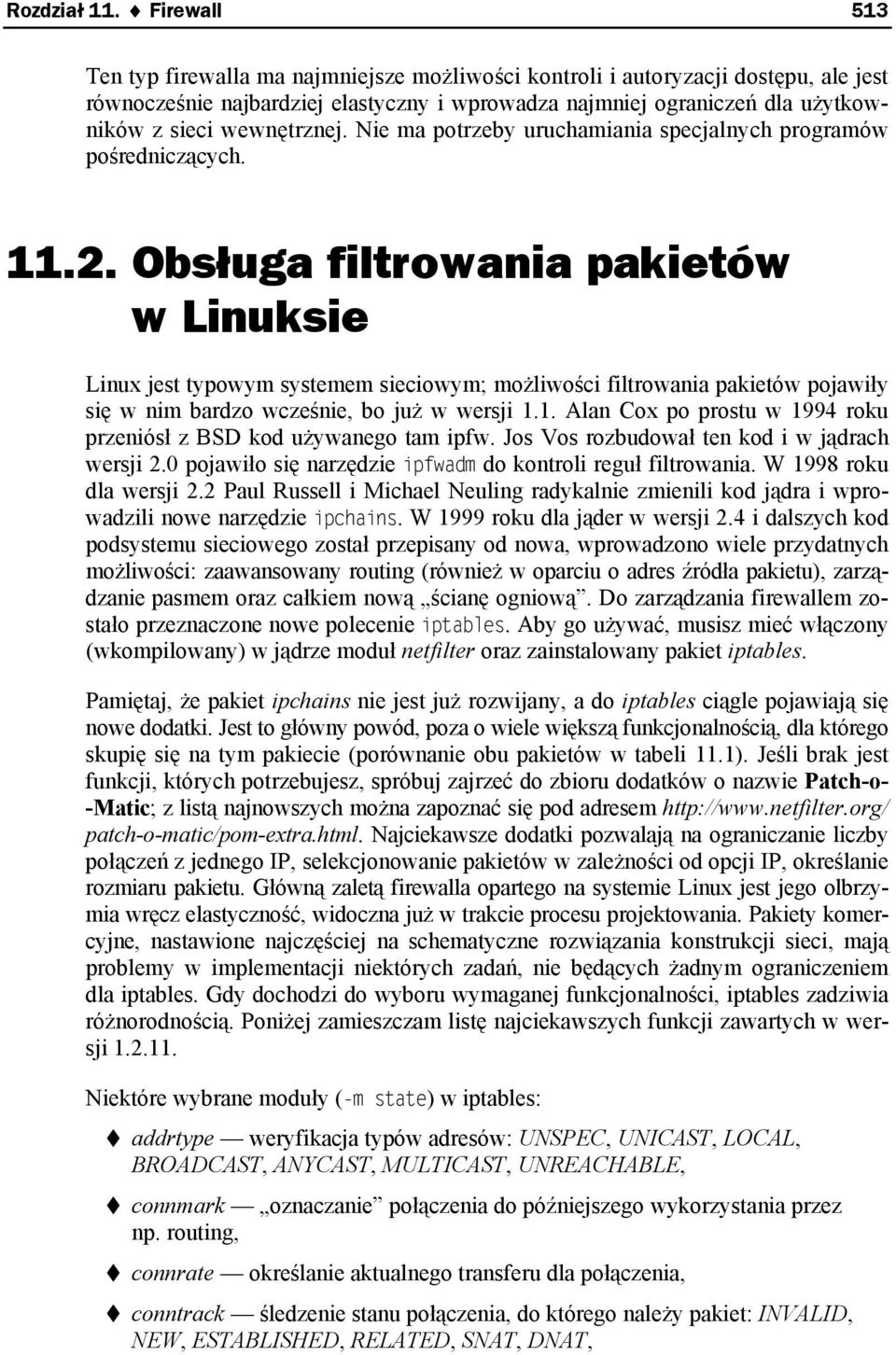 Rozdział 11. ♦ Firewall 513

Ten typ firewalla ma najmniejsze możliwości kontroli i autoryzacji dostępu, ale jest równocześnie najbardziej elastyczny i wprowadza najmniej ograniczeń dla użytkowników z sieci wewnętrznej. Nie ma potrzeby uruchamiania specjalnych programów pośredniczących.

11.2. Obsługa filtrowania pakietów w Linuksie

Linux jest typowym systemem sieciowym; możliwości filtrowania pakietów pojawiły się w nim bardzo wcześnie, bo już w wersji 1.1. Alan Cox po prostu w 1994 roku przeniósł z BSD kod używanego tam ipfw. Jos Vos rozbudował ten kod i w jądrach wersji 2.0 pojawiło się narzędzie ipfwadm do kontroli reguł filtrowania. W 1998 roku dla wersji 2.2 Paul Russell i Michael Neuling radykalnie zmienili kod jądra i wprowadzili nowe narzędzie ipchains. W 1999 roku dla jąder w wersji 2.4 i dalszych kod podsystemu sieciowego został przepisany od nowa, wprowadzono wiele przydatnych możliwości: zaawansowany routing (również w oparciu o adres źródła pakietu), zarządzanie pasmem oraz całkiem nową „ścianę ogniową”. Do zarządzania firewallem zostało przeznaczone nowe polecenie iptables. Aby go używać, musisz mieć włączony (wkompilowany) w jądrze moduł netfilter oraz zainstalowany pakiet iptables.

Pamiętaj, że pakiet ipchains nie jest już rozwijany, a do iptables ciągle pojawiają się nowe dodatki. Jest to główny powód, poza o wiele większą funkcjonalnością, dla którego skupię się na tym pakiecie (porównanie obu pakietów w tabeli 11.1). Jeśli brak jest funkcji, których potrzebujesz, spróbuj zajrzeć do zbioru dodatków o nazwie Patch-o--Matic; z listą najnowszych można zapoznać się pod adresem http://www.netfilter.org/patch-o-matic/pom-extra.html. Najciekawsze dodatki pozwalają na ograniczanie liczby połączeń z jednego IP, selekcjonowanie pakietów w zależności od opcji IP, określanie rozmiaru pakietu. Główną zaletą firewalla opartego na systemie Linux jest jego olbrzymia wręcz elastyczność, widoczna już w trakcie procesu projektowania. Pakiety komercyjne, nastawione najczęściej na schematyczne rozwiązania konstrukcji sieci, mają problemy w implementacji niektórych zadań, nie będących żadnym ograniczeniem dla iptables. Gdy dochodzi do wyboru wymaganej funkcjonalności, iptables zadziwia różnorodnością. Poniżej zamieszczam listę najciekawszych funkcji zawartych w wersji 1.2.11.

Niektóre wybrane moduły (-m state) w iptables:

♦ addrtype — weryfikacja typów adresów: UNSPEC, UNICAST, LOCAL, BROADCAST, ANYCAST, MULTICAST, UNREACHABLE,

♦ connmark — „oznaczanie” połączenia do późniejszego wykorzystania przez np. routing,

♦ connrate — określanie aktualnego transferu dla połączenia,

♦ conntrack — śledzenie stanu połączenia, do którego należy pakiet: INVALID, NEW, ESTABLISHED, RELATED, SNAT, DNAT,